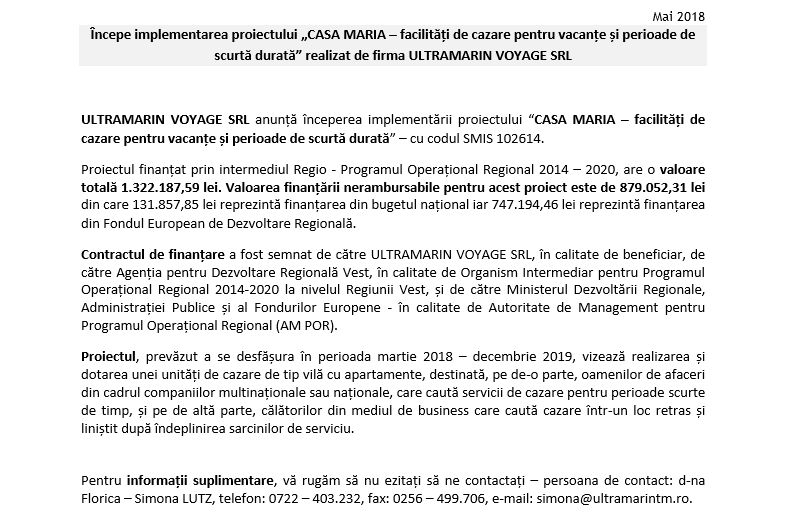 Mai 2018

Începe implementarea proiectului „CASA MARIA – facilități de cazare pentru vacanțe și perioade de scurtă durată” realizat de firma ULTRAMARIN VOYAGE SRL

ULTRAMARIN VOYAGE SRL anunță începerea implementării proiectului “CASA MARIA – facilități de cazare pentru vacanțe și perioade de scurtă durată” – cu codul SMIS 102614.

Proiectul finanțat prin intermediul Regio - Programul Operațional Regional 2014 – 2020, are o valoare totală 1.322.187,59 lei. Valoarea finanțării nerambursabile pentru acest proiect este de 879.052,31 lei din care 131.857,85 lei reprezintă finanțarea din bugetul național iar 747.194,46 lei reprezintă finanțarea din Fondul European de Dezvoltare Regională.

Contractul de finanțare a fost semnat de către ULTRAMARIN VOYAGE SRL, în calitate de beneficiar, de către Agenția pentru Dezvoltare Regională Vest, în calitate de Organism Intermediar pentru Programul Operațional Regional 2014-2020 la nivelul Regiunii Vest, și de către Ministerul Dezvoltării Regionale, Administrației Publice și al Fondurilor Europene - în calitate de Autoritate de Management pentru Programul Operațional Regional (AM POR).

Proiectul, prevăzut a se desfășura în perioada martie 2018 – decembrie 2019, vizează realizarea și dotarea unei unități de cazare de tip vilă cu apartamente, destinată, pe de-o parte, oamenilor de afaceri din cadrul companiilor multinaționale sau naționale, care caută servicii de cazare pentru perioade scurte de timp, și pe de altă parte, călătorilor din mediul de business care caută cazare într-un loc retras și liniștit după îndeplinirea sarcinilor de serviciu.

Pentru informații suplimentare, vă rugăm să nu ezitați să ne contactați – persoana de contact: d-na Florica – Simona LUTZ, telefon: 0722 – 403.232, fax: 0256 – 499.706, e-mail: simona@ultramarintm.ro.